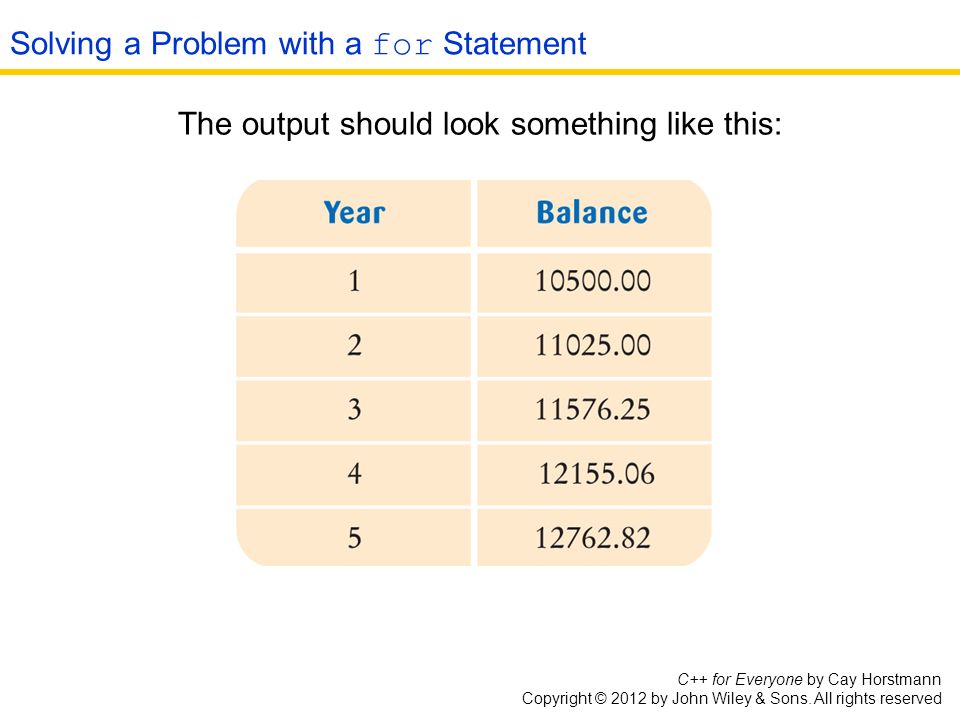 Solving a Problem with a for Statement

The output should look something like this:

| Year | Balance |
|---|---|
| 1 | 10500.00 |
| 2 | 11025.00 |
| 3 | 11576.25 |
| 4 | 12155.06 |
| 5 | 12762.82 |

C++ for Everyone by Cay Horstmann
Copyright © 2012 by John Wiley & Sons. All rights reserved